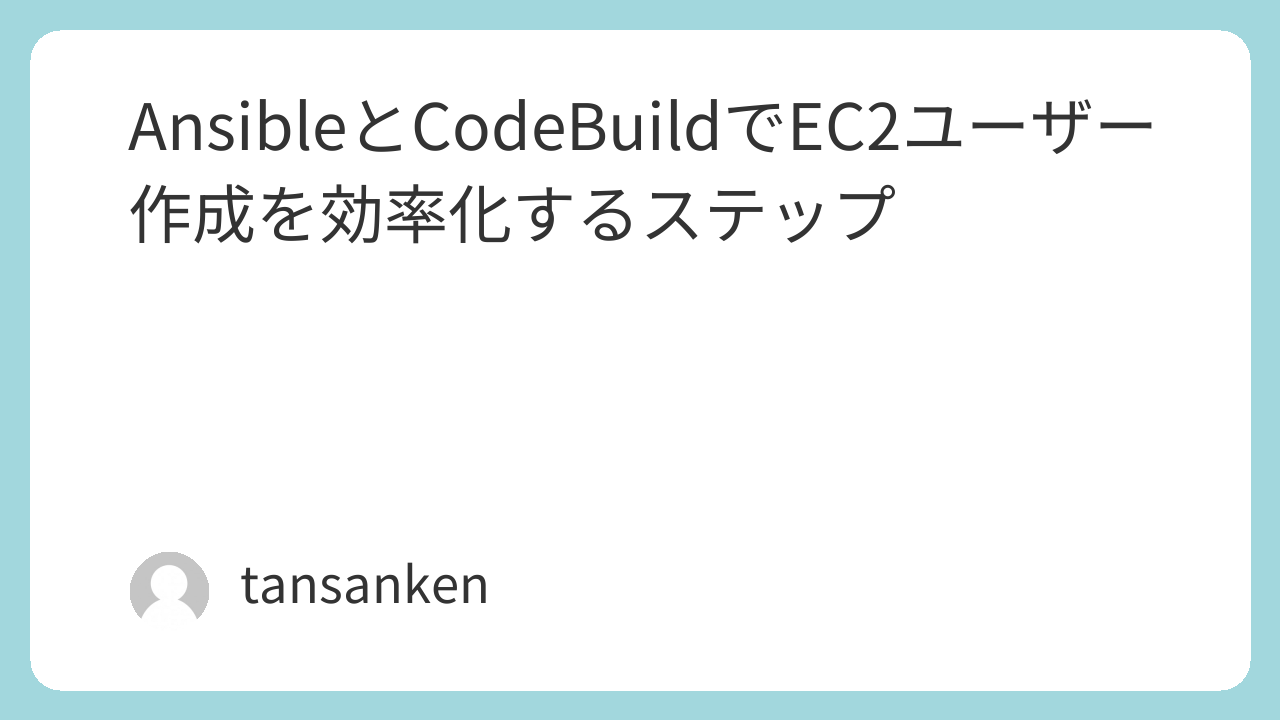 AnsibleとCodeBuildでEC2ユーザー作成を効率化するステップ

tansanken